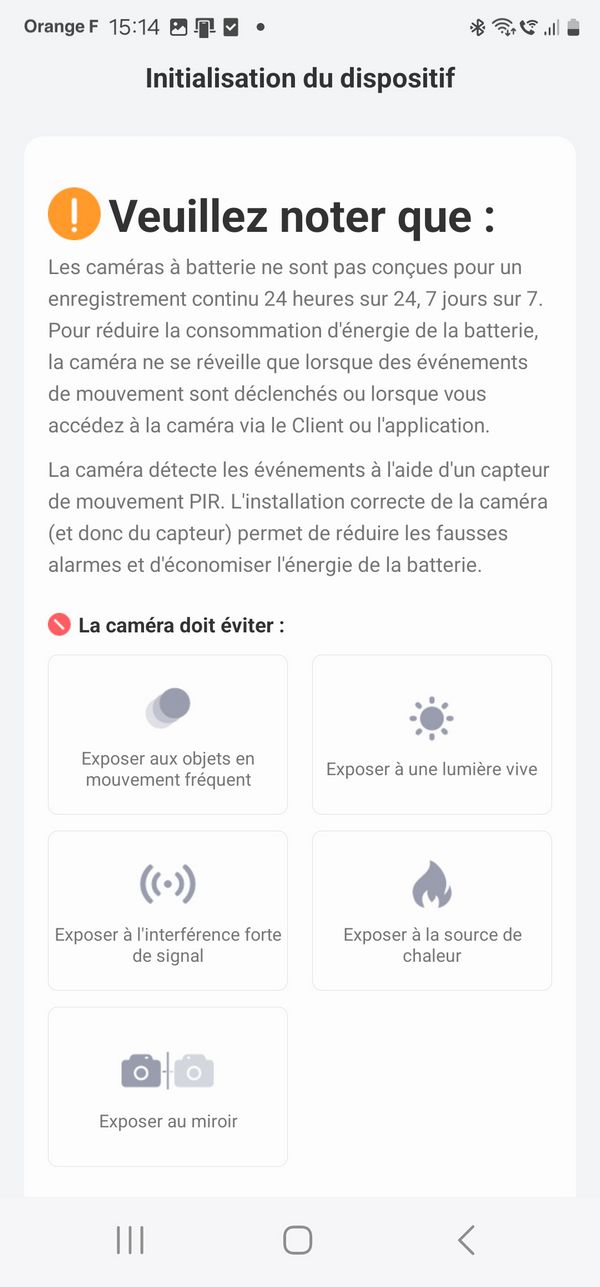 Orange F 15:14

Initialisation du dispositif

Veuillez noter que :

Les caméras à batterie ne sont pas conçues pour un enregistrement continu 24 heures sur 24, 7 jours sur 7. Pour réduire la consommation d'énergie de la batterie, la caméra ne se réveille que lorsque des événements de mouvement sont déclenchés ou lorsque vous accédez à la caméra via le Client ou l'application.

La caméra détecte les événements à l'aide d'un capteur de mouvement PIR. L'installation correcte de la caméra (et donc du capteur) permet de réduire les fausses alarmes et d'économiser l'énergie de la batterie.

La caméra doit éviter :

Exposer aux objets en mouvement fréquent

Exposer à une lumière vive

Exposer à l'interférence forte de signal

Exposer à la source de chaleur

Exposer au miroir